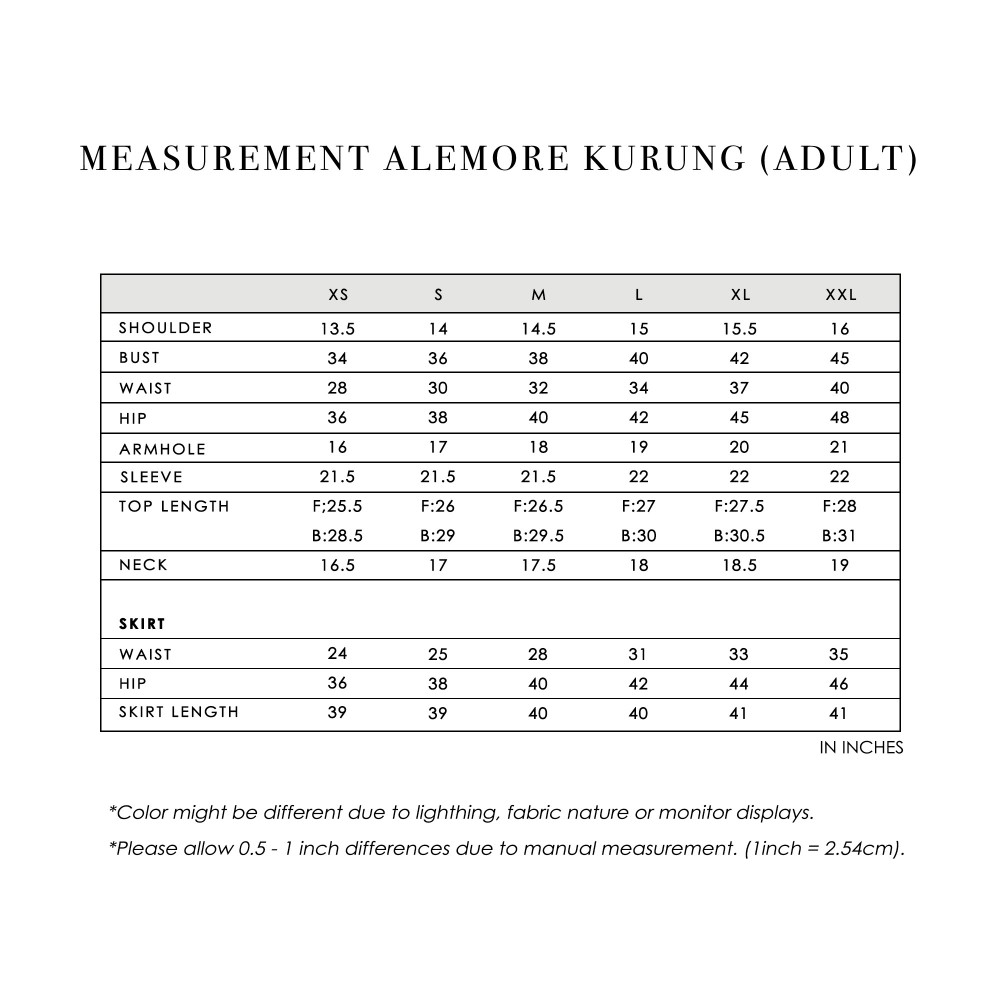 MEASUREMENT ALEMORE KURUNG (ADULT)

| | XS | S | M | L | XL | XXL |
|---|---|---|---|---|---|---|
| SHOULDER | 13.5 | 14 | 14.5 | 15 | 15.5 | 16 |
| BUST | 34 | 36 | 38 | 40 | 42 | 45 |
| WAIST | 28 | 30 | 32 | 34 | 37 | 40 |
| HIP | 36 | 38 | 40 | 42 | 45 | 48 |
| ARMHOLE | 16 | 17 | 18 | 19 | 20 | 21 |
| SLEEVE | 21.5 | 21.5 | 21.5 | 22 | 22 | 22 |
| TOP LENGTH | F;25.5 B:28.5 | F:26 B:29 | F:26.5 B:29.5 | F:27 B:30 | F:27.5 B:30.5 | F:28 B:31 |
| NECK | 16.5 | 17 | 17.5 | 18 | 18.5 | 19 |
| SKIRT | | | | | | |
| WAIST | 24 | 25 | 28 | 31 | 33 | 35 |
| HIP | 36 | 38 | 40 | 42 | 44 | 46 |
| SKIRT LENGTH | 39 | 39 | 40 | 40 | 41 | 41 |

IN INCHES

*Color might be different due to lighthing, fabric nature or monitor displays.

*Please allow 0.5 - 1 inch differences due to manual measurement. (1inch = 2.54cm).